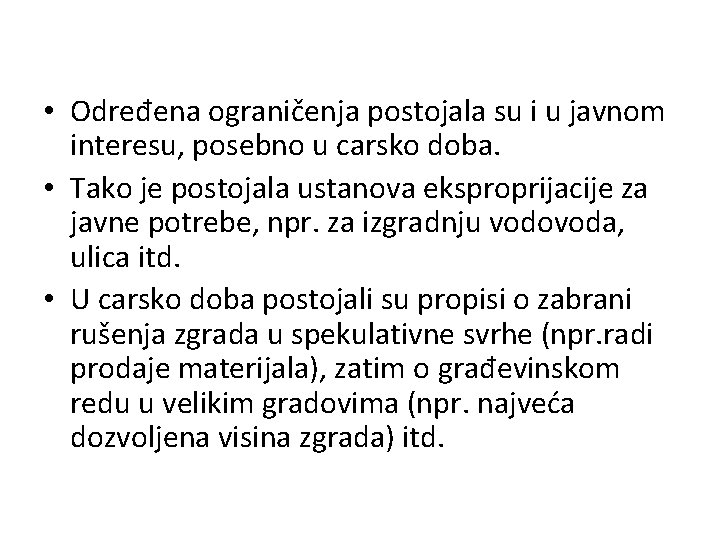 • Određena ograničenja postojala su i u javnom interesu, posebno u carsko doba.
• Tako je postojala ustanova eksproprijacije za javne potrebe, npr. za izgradnju vodovoda, ulica itd.
• U carsko doba postojali su propisi o zabrani rušenja zgrada u spekulativne svrhe (npr.radi prodaje materijala), zatim o građevinskom redu u velikim gradovima (npr. najveća dozvoljena visina zgrada) itd.